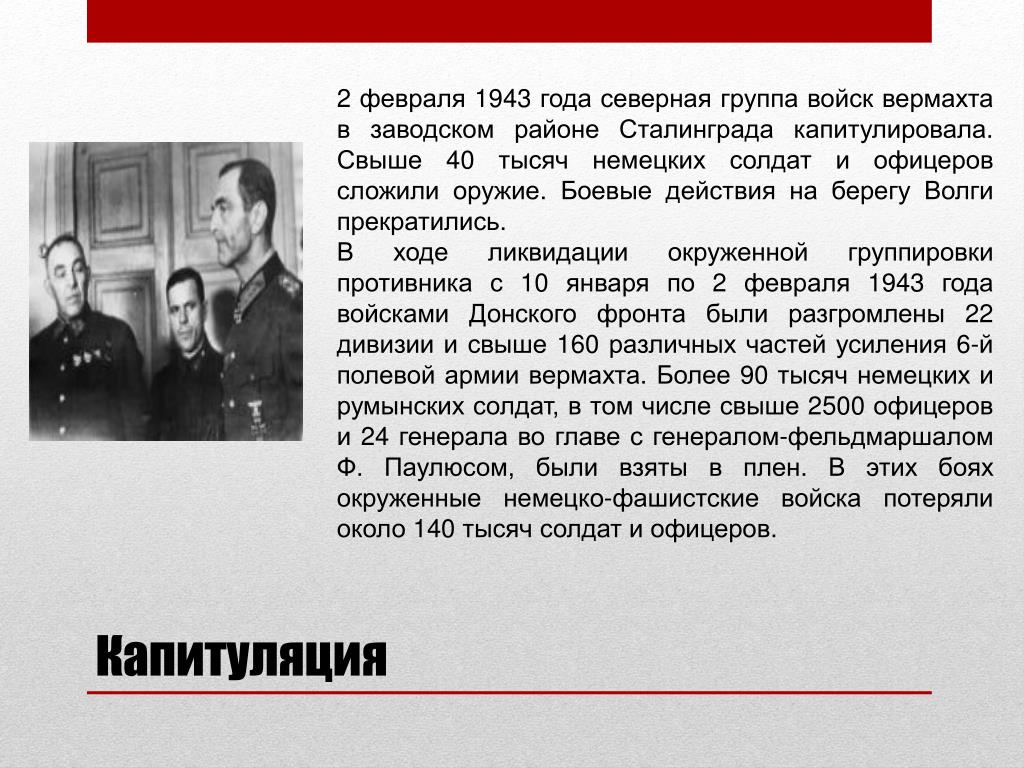 2 февраля 1943 года северная группа войск вермахта в заводском районе Сталинграда капитулировала. Свыше 40 тысяч немецких солдат и офицеров сложили оружие. Боевые действия на берегу Волги прекратились.
В ходе ликвидации окруженной группировки противника с 10 января по 2 февраля 1943 года войсками Донского фронта были разгромлены 22 дивизии и свыше 160 различных частей усиления 6-й полевой армии вермахта. Более 90 тысяч немецких и румынских солдат, в том числе свыше 2500 офицеров и 24 генерала во главе с генералом-фельдмаршалом Ф. Паулюсом, были взяты в плен. В этих боях окруженные немецко-фашистские войска потеряли около 140 тысяч солдат и офицеров.

Капитуляция